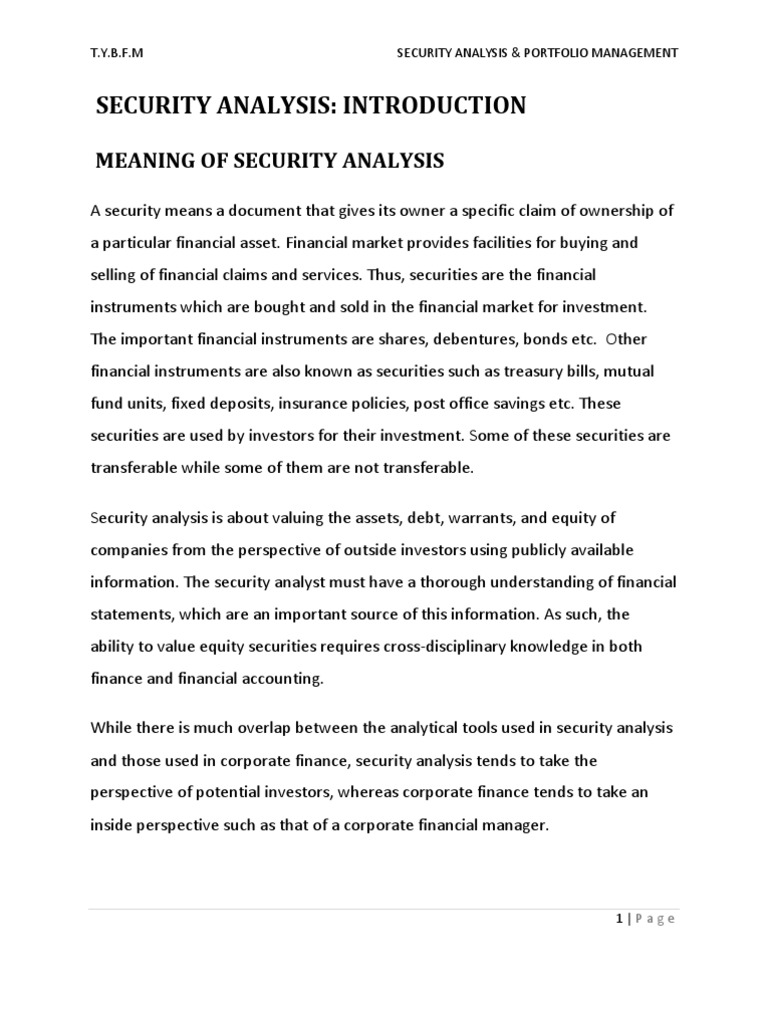 T.Y.B.F.M

SECURITY ANALYSIS & PORTFOLIO MANAGEMENT

SECURITY ANALYSIS: INTRODUCTION

MEANING OF SECURITY ANALYSIS

A security means a document that gives its owner a specific claim of ownership of a particular financial asset. Financial market provides facilities for buying and selling of financial claims and services. Thus, securities are the financial instruments which are bought and sold in the financial market for investment. The important financial instruments are shares, debentures, bonds etc. Other financial instruments are also known as securities such as treasury bills, mutual fund units, fixed deposits, insurance policies, post office savings etc. These securities are used by investors for their investment. Some of these securities are transferable while some of them are not transferable.

Security analysis is about valuing the assets, debt, warrants, and equity of companies from the perspective of outside investors using publicly available information. The security analyst must have a thorough understanding of financial statements, which are an important source of this information. As such, the ability to value equity securities requires cross-disciplinary knowledge in both finance and financial accounting.

While there is much overlap between the analytical tools used in security analysis and those used in corporate finance, security analysis tends to take the perspective of potential investors, whereas corporate finance tends to take an inside perspective such as that of a corporate financial manager.

1 | Page